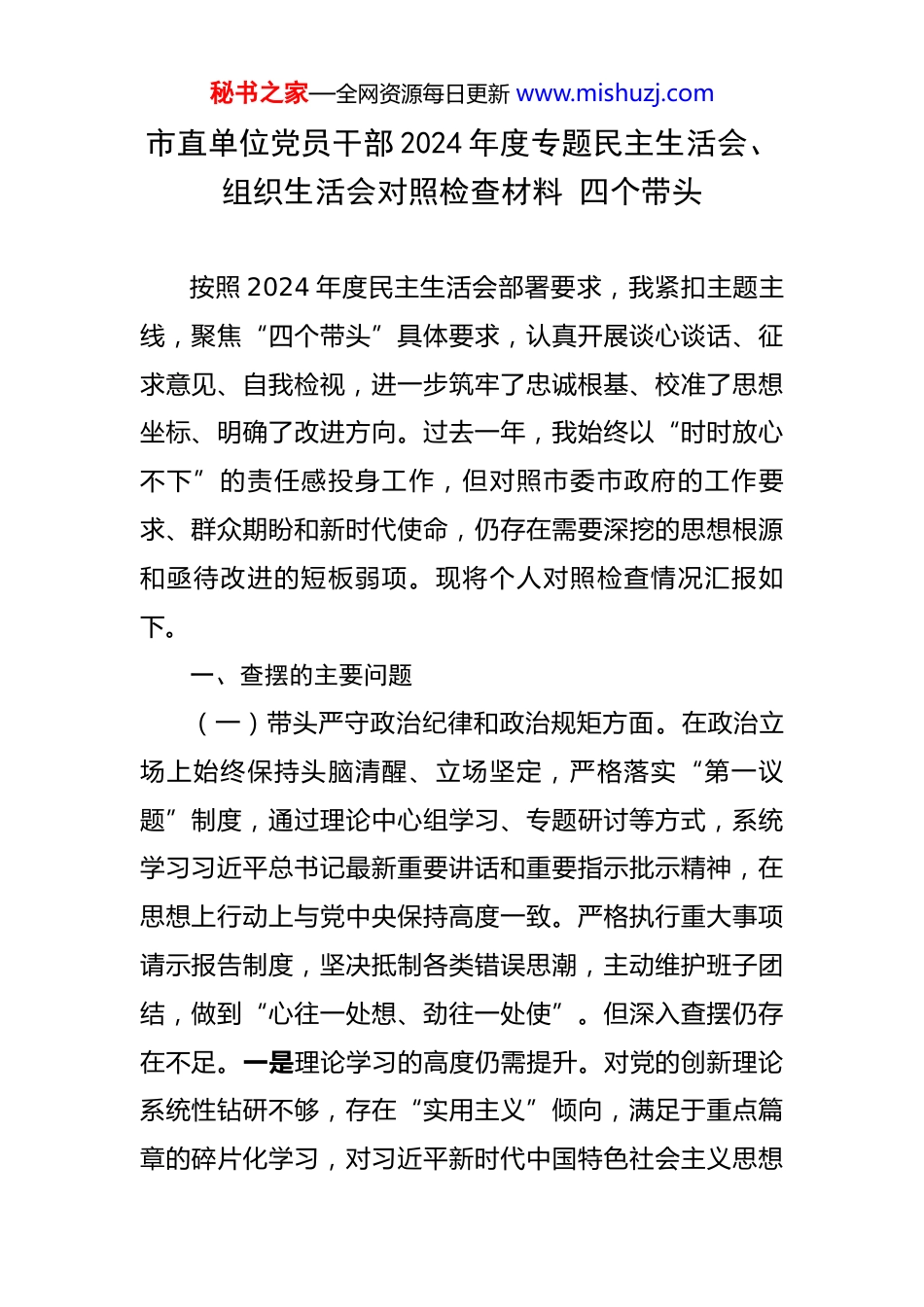 秘书之家—全网资源每日更新 www.mishuzj.com

市直单位党员干部 2024 年度专题民主生活会、组织生活会对照检查材料 四个带头

按照 2024 年度民主生活会部署要求，我紧扣主题主线，聚焦“四个带头”具体要求，认真开展谈心谈话、征求意见、自我检视，进一步筑牢了忠诚根基、校准了思想坐标、明确了改进方向。过去一年，我始终以“时时放心不下”的责任感投身工作，但对照市委市政府的工作要求、群众期盼和新时代使命，仍存在需要深挖的思想根源和亟待改进的短板弱项。现将个人对照检查情况汇报如下。

一、查摆的主要问题

（一）带头严守政治纪律和政治规矩方面。在政治立场上始终保持头脑清醒、立场坚定，严格落实“第一议题”制度，通过理论中心组学习、专题研讨等方式，系统学习习近平总书记最新重要讲话和重要指示批示精神，在思想上行动上与党中央保持高度一致。严格执行重大事项请示报告制度，坚决抵制各类错误思潮，主动维护班子团结，做到“心往一处想、劲往一处使”。但深入查摆仍存在不足。一是理论学习的高度仍需提升。对党的创新理论系统性钻研不够，存在“实用主义”倾向，满足于重点篇章的碎片化学习，对习近平新时代中国特色社会主义思想